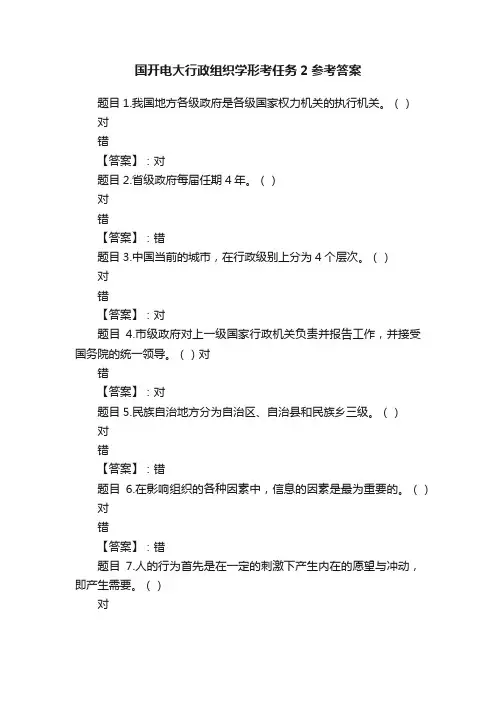 国开电大行政组织学形考任务 2 参考答案

题目 1.我国地方各级政府是各级国家权力机关的执行机关。（ ）
对
错
【答案】：对
题目 2.省级政府每届任期 4 年。（ ）
对
错
【答案】：错
题目 3.中国当前的城市，在行政级别上分为 4 个层次。（ ）
对
错
【答案】：对
题目 4.市级政府对上一级国家行政机关负责并报告工作，并接受国务院的统一领导。（ ）对
错
【答案】：对
题目 5.民族自治地方分为自治区、自治县和民族乡三级。（ ）
对
错
【答案】：错
题目 6.在影响组织的各种因素中，信息的因素是最为重要的。（ ）
对
错
【答案】：错
题目 7.人的行为首先是在一定的刺激下产生内在的愿望与冲动，即产生需要。（ ）
对